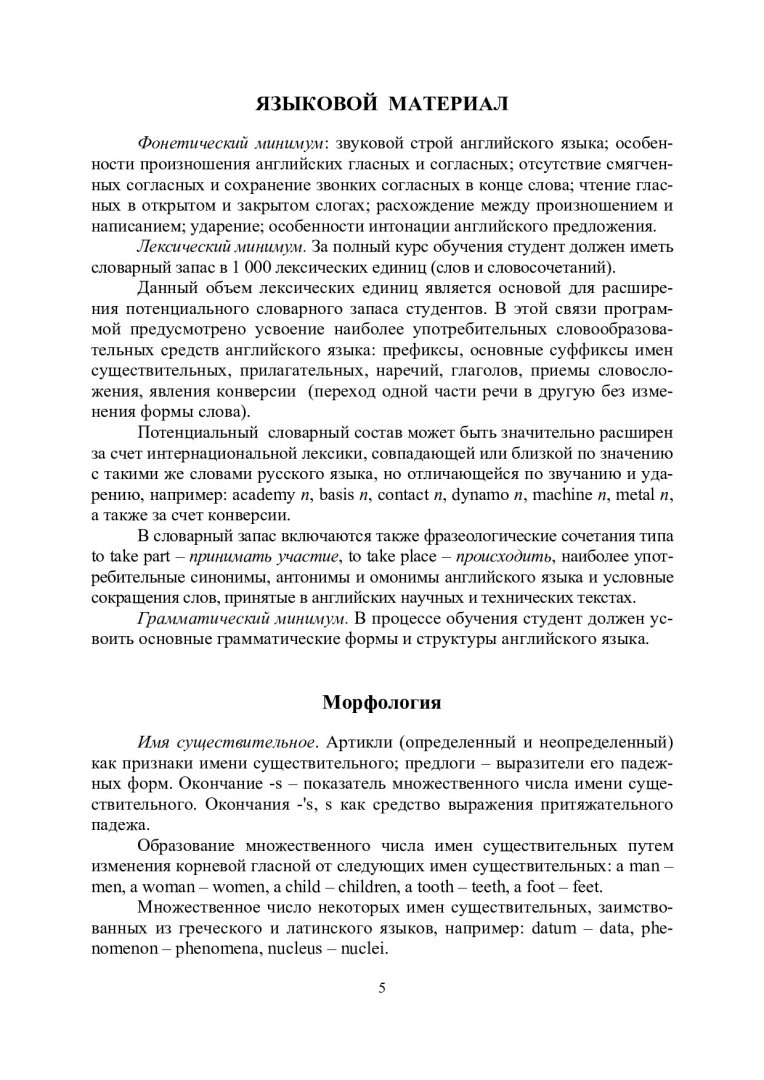 ЯЗЫКОВОЙ МАТЕРИАЛ

Фонетический минимум: звуковой строй английского языка; особенности произношения английских гласных и согласных; отсутствие смягченных согласных и сохранение звонких согласных в конце слова; чтение гласных в открытом и закрытом слогах; расхождение между произношением и написанием; ударение; особенности интонации английского предложения.

Лексический минимум. За полный курс обучения студент должен иметь словарный запас в 1 000 лексических единиц (слов и словосочетаний).

Данный объем лексических единиц является основой для расширения потенциального словарного запаса студентов. В этой связи программой предусмотрено усвоение наиболее употребительных словообразовательных средств английского языка: префиксы, основные суффиксы имен существительных, прилагательных, наречий, глаголов, приемы словосложения, явления конверсии (переход одной части речи в другую без изменения формы слова).

Потенциальный словарный состав может быть значительно расширен за счет интернациональной лексики, совпадающей или близкой по значению с такими же словами русского языка, но отличающейся по звучанию и ударению, например: academy n, basis n, contact n, dynamo n, machine n, metal n, а также за счет конверсии.

В словарный запас включаются также фразеологические сочетания типа to take part – принимать участие, to take place – происходить, наиболее употребительные синонимы, антонимы и омонимы английского языка и условные сокращения слов, принятые в английских научных и технических текстах.

Грамматический минимум. В процессе обучения студент должен усвоить основные грамматические формы и структуры английского языка.

Морфология

Имя существительное. Артикли (определенный и неопределенный) как признаки имени существительного; предлоги – выразители его падежных форм. Окончание -s – показатель множественного числа имени существительного. Окончания -'s, s как средство выражения притяжательного падежа.

Образование множественного числа имен существительных путем изменения корневой гласной от следующих имен существительных: a man – men, a woman – women, a child – children, a tooth – teeth, a foot – feet.

Множественное число некоторых имен существительных, заимствованных из греческого и латинского языков, например: datum – data, phenomenon – phenomena, nucleus – nuclei.

5